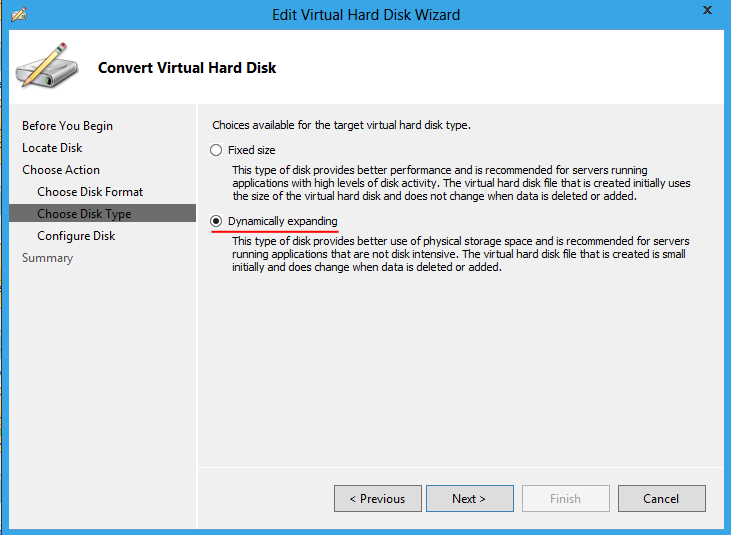 Edit Virtual Hard Disk Wizard

x

Convert Virtual Hard Disk

Before You Begin
Locate Disk
Choose Action
Choose Disk Format
Choose Disk Type
Configure Disk
Summary

Choices available for the target virtual hard disk type.

Fixed size

This type of disk provides better performance and is recommended for servers running applications with high levels of disk activity. The virtual hard disk file that is created initially uses the size of the virtual hard disk and does not change when data is deleted or added.

Dynamically expanding

This type of disk provides better use of physical storage space and is recommended for servers running applications that are not disk intensive. The virtual hard disk file that is created is small initially and does change when data is deleted or added.

< Previous
Next >
Finish
Cancel